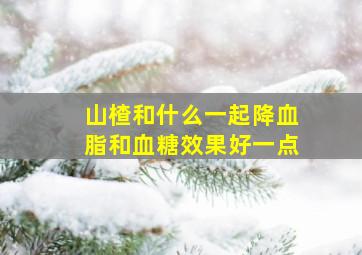 山楂和什么一起降血脂和血糖效果好一点